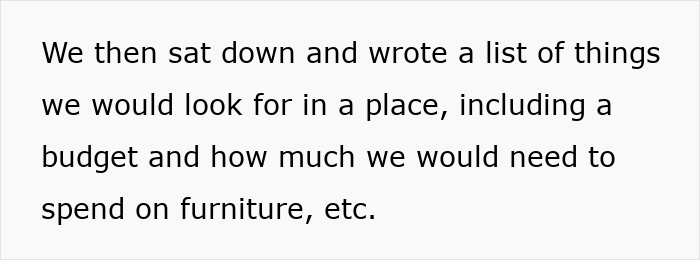 We then sat down and wrote a list of things we would look for in a place, including a budget and how much we would need to spend on furniture, etc.